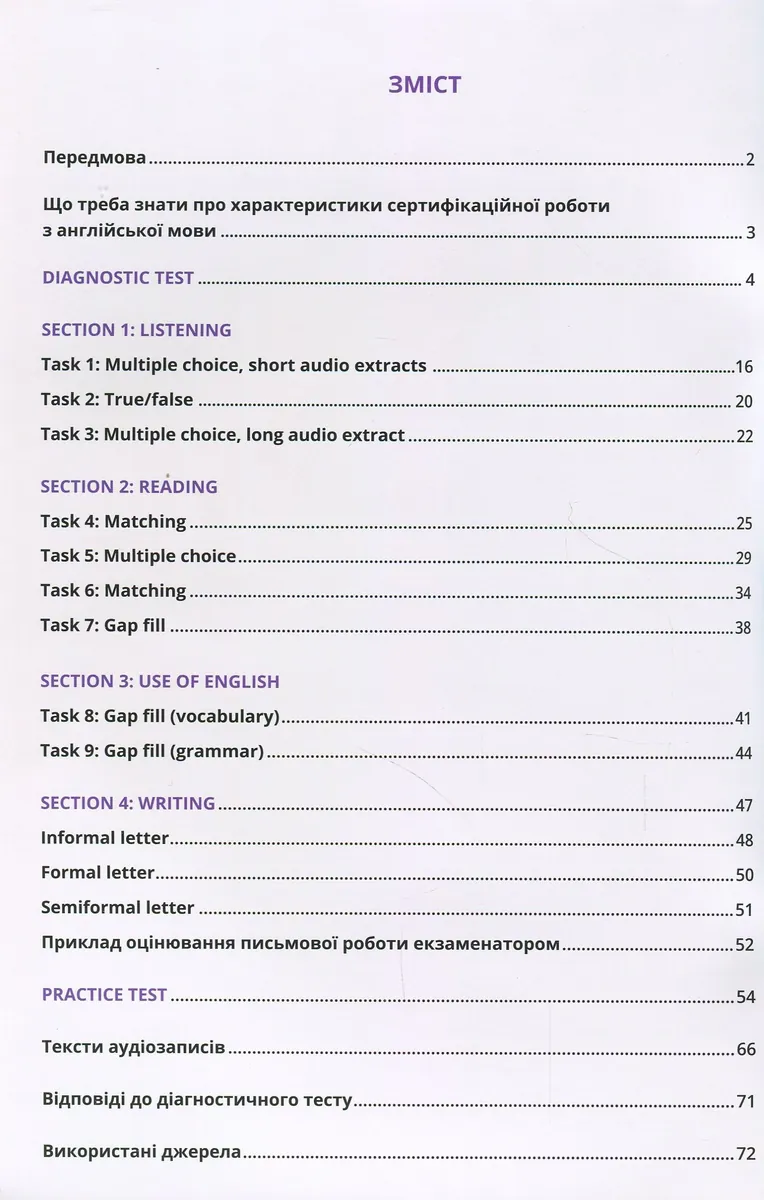 ЗМІСТ

Передмова 2

Що треба знати про характеристики сертифікаційної роботи з англійської мови 3

DIAGNOSTIC TEST 4

SECTION 1: LISTENING
Task 1: Multiple choice, short audio extracts 16
Task 2: True/false 20
Task 3: Multiple choice, long audio extract 22

SECTION 2: READING
Task 4: Matching 25
Task 5: Multiple choice 29
Task 6: Matching 34
Task 7: Gap fill 38

SECTION 3: USE OF ENGLISH
Task 8: Gap fill (vocabulary) 41
Task 9: Gap fill (grammar) 44

SECTION 4: WRITING 47
Informal letter 48
Formal letter 50
Semiformal letter 51
Приклад оцінювання письмової роботи екзаменатором 52

PRACTICE TEST 54

Тексти аудіозаписів 66

Відповіді до діагностичного тесту 71

Використані джерела 72